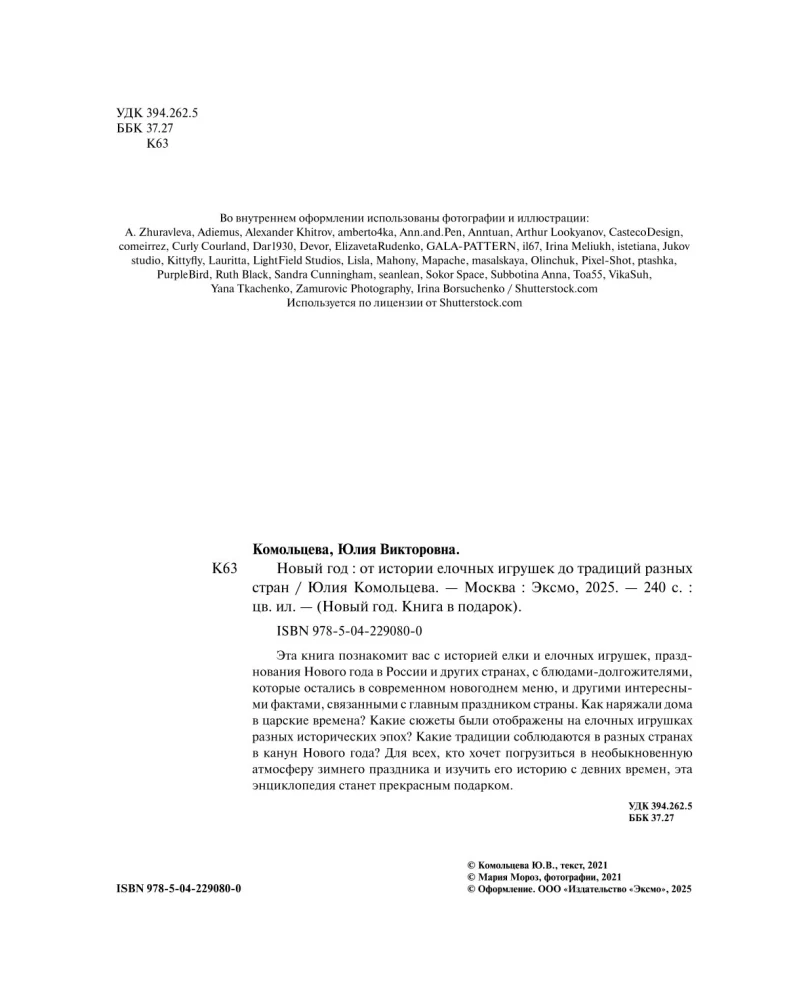 УДК 394.262.5
ББК 37.27
К63

Во внутреннем оформлении использованы фотографии и иллюстрации:
A. Zhuravleva, Adiemus, Alexander Khitrov, amberto4ka, Ann.and.Pen, Anntuan, Arthur Lookyanov, CastecoDesign, comeirrez, Curly Courland, Dar1930, Devor, ElizavetaRudenko, GALA-PATTERN, il67, Irina Meliukh, istetiana, Jukov studio, Kittyfly, Lauritta, LightField Studios, Lisla, Mahony, Mapache, masalskaya, Olinchuk, Pixel-Shot, ptashka, PurpleBird, Ruth Black, Sandra Cunningham, seanlean, Sokor Space, Subbotina Anna, Toa55, VikaSuh, Yana Tkachenko, Zamurovic Photography, Irina Borsuchenko / Shutterstock.com
Используется по лицензии от Shutterstock.com

Комольцева, Юлия Викторовна.
К63 Новый год : от истории елочных игрушек до традиций разных стран / Юлия Комольцева. — Москва : Эксмо, 2025. — 240 с. : цв. ил. — (Новый год. Книга в подарок).

ISBN 978-5-04-229080-0

Эта книга познакомит вас с историей елки и елочных игрушек, празднования Нового года в России и других странах, с блюдами-долгожителями, которые остались в современном новогоднем меню, и другими интересными фактами, связанными с главным праздником страны. Как наряжали дома в царские времена? Какие сюжеты были отображены на елочных игрушках разных исторических эпох? Какие традиции соблюдаются в разных странах в канун Нового года? Для всех, кто хочет погрузиться в необыкновенную атмосферу зимнего праздника и изучить его историю с девних времен, эта энциклопедия станет прекрасным подарком.

УДК 394.262.5
ББК 37.27

ISBN 978-5-04-229080-0

© Комольцева Ю.В., текст, 2021
© Мария Мороз, фотографии, 2021
© Оформление. ООО «Издательство «Эксмо», 2025